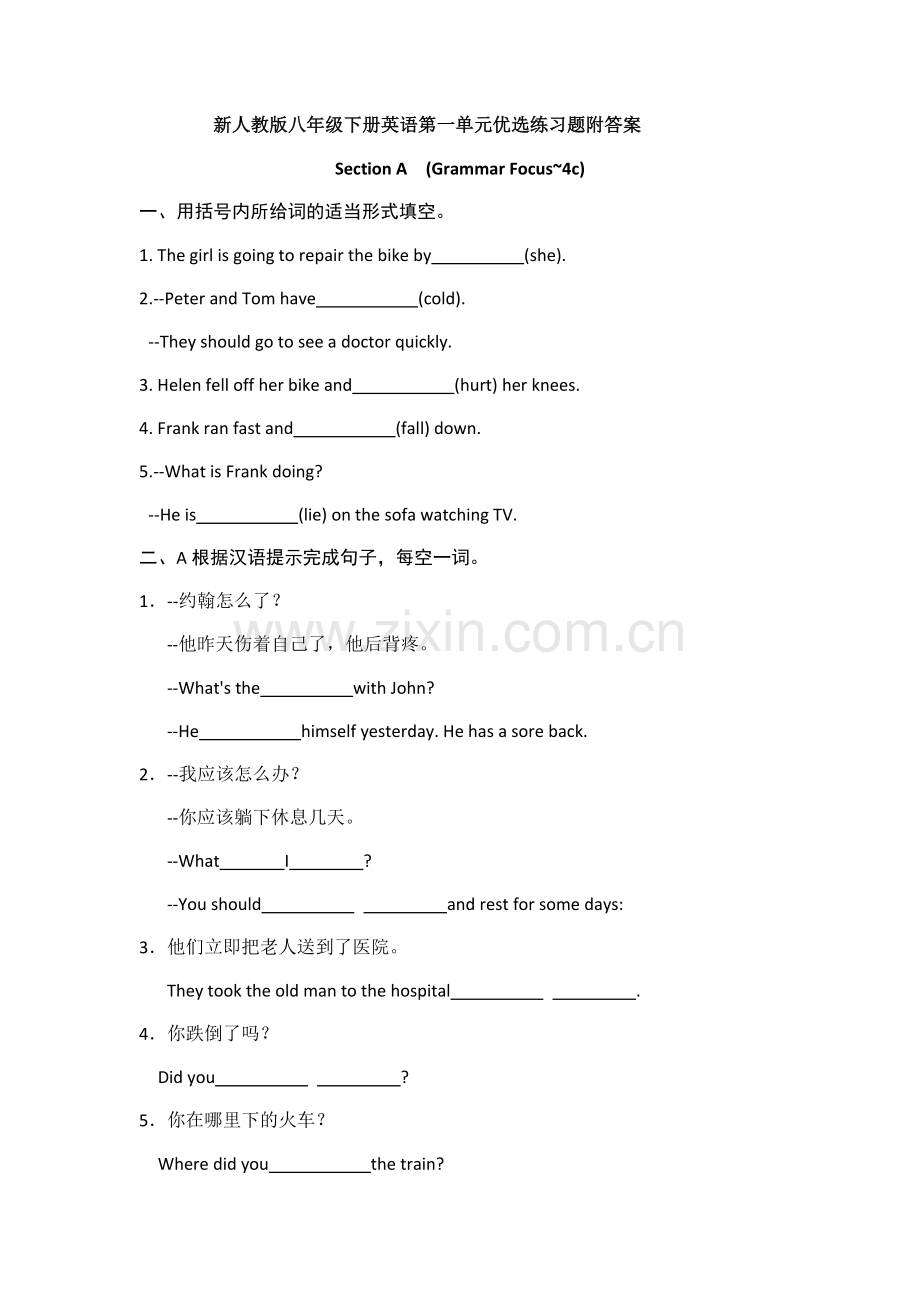 新人教版八年级下册英语第一单元优选练习题附答案

Section A (Grammar Focus~4c)

一、用括号内所给词的适当形式填空。

1. The girl is going to repair the bike by____(she).

2.--Peter and Tom have____(cold).

--They should go to see a doctor quickly.

3. Helen fell off her bike and____(hurt) her knees.

4. Frank ran fast and____(fall) down.

5.--What is Frank doing?

--He is____(lie) on the sofa watching TV.

二、A根据汉语提示完成句子，每空一词。

1．--约翰怎么了？

--他昨天伤着自己了，他后背疼。

--What's the____with John?

--He____himself yesterday. He has a sore back.

2．--我应该怎么办？

--你应该躺下休息几天。

--What____I____?

--You should____ ____and rest for some days:

3．他们立即把老人送到了医院。

They took the old man to the hospital____ ____.

4．你跌倒了吗？

Did you____ ____?

5．你在哪里下的火车？

Where did you____the train?

www.zixin.com.cn